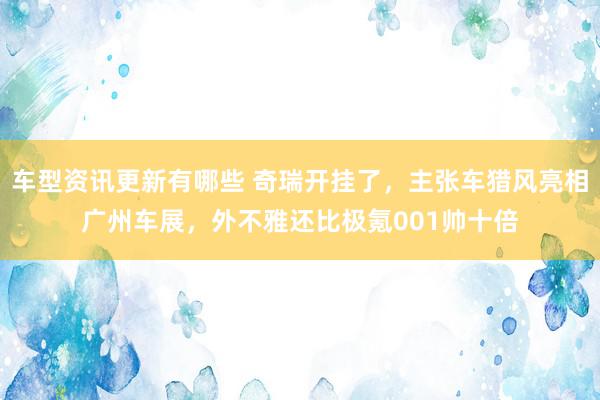 车型资讯更新有哪些 奇瑞开挂了，主张车猎风亮相广州车展，外不雅还比极氪001帅十倍